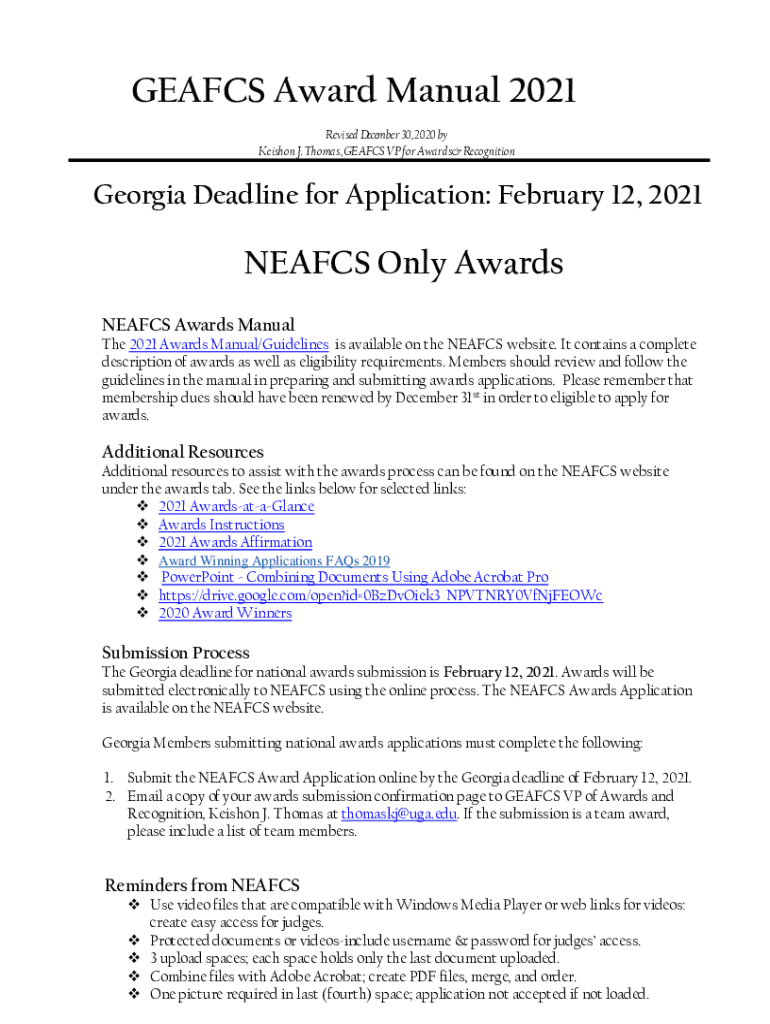 GEAFCS Award Manual 2021

Revised December 30, 2020 by
Keishon J. Thomas, GEAFCS VP for Awards & Recognition

Georgia Deadline for Application: February 12, 2021

NEAFCS Only Awards

NEAFCS Awards Manual
The 2021 Awards Manual/Guidelines is available on the NEAFCS website. It contains a complete description of awards as well as eligibility requirements. Members should review and follow the guidelines in the manual in preparing and submitting awards applications. Please remember that membership dues should have been renewed by December 31$^{st}$ in order to eligible to apply for awards.

Additional Resources
Additional resources to assist with the awards process can be found on the NEAFCS website under the awards tab. See the links below for selected links:
❖ 2021 Awards-at-a-Glance
❖ Awards Instructions
❖ 2021 Awards Affirmation
❖ Award Winning Applications FAQs 2019
❖ PowerPoint - Combining Documents Using Adobe Acrobat Pro
❖ https://drive.google.com/open?id=0BzDvOiek3_NPVTNRY0VfNjFEOWc
❖ 2020 Award Winners

Submission Process
The Georgia deadline for national awards submission is February 12, 2021. Awards will be submitted electronically to NEAFCS using the online process. The NEAFCS Awards Application is available on the NEAFCS website.

Georgia Members submitting national awards applications must complete the following:

1. Submit the NEAFCS Award Application online by the Georgia deadline of February 12, 2021.
2. Email a copy of your awards submission confirmation page to GEAFCS VP of Awards and Recognition, Keishon J. Thomas at thomaskj@uga.edu. If the submission is a team award, please include a list of team members.

Reminders from NEAFCS
❖ Use video files that are compatible with Windows Media Player or web links for videos: create easy access for judges.
❖ Protected documents or videos-include username & password for judges' access.
❖ 3 upload spaces; each space holds only the last document uploaded.
❖ Combine files with Adobe Acrobat; create PDF files, merge, and order.
❖ One picture required in last (fourth) space; application not accepted if not loaded.